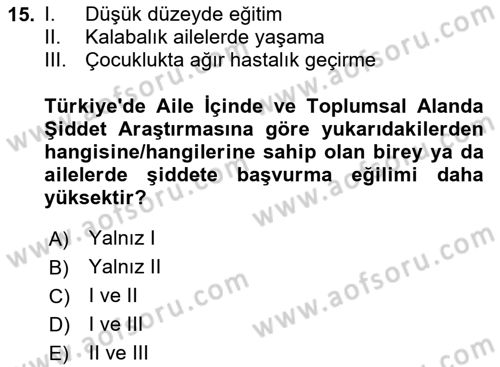 15. I. Düşük düzeyde eğitim
II. Kalabalık ailelerde yaşama
III. Çocuklukta ağır hastalık geçirme

Türkiye'de Aile İçinde ve Toplumsal Alanda Şiddet Araştırmasına göre yukarıdakilerden hangisine/hangilerine sahip olan birey ya da ailelerde şiddete başvurma eğilimi daha yüksektir?

A) Yalnız I
B) Yalnız II
C) I ve II
D) I ve III
E) II ve III

www.aofsoru.com